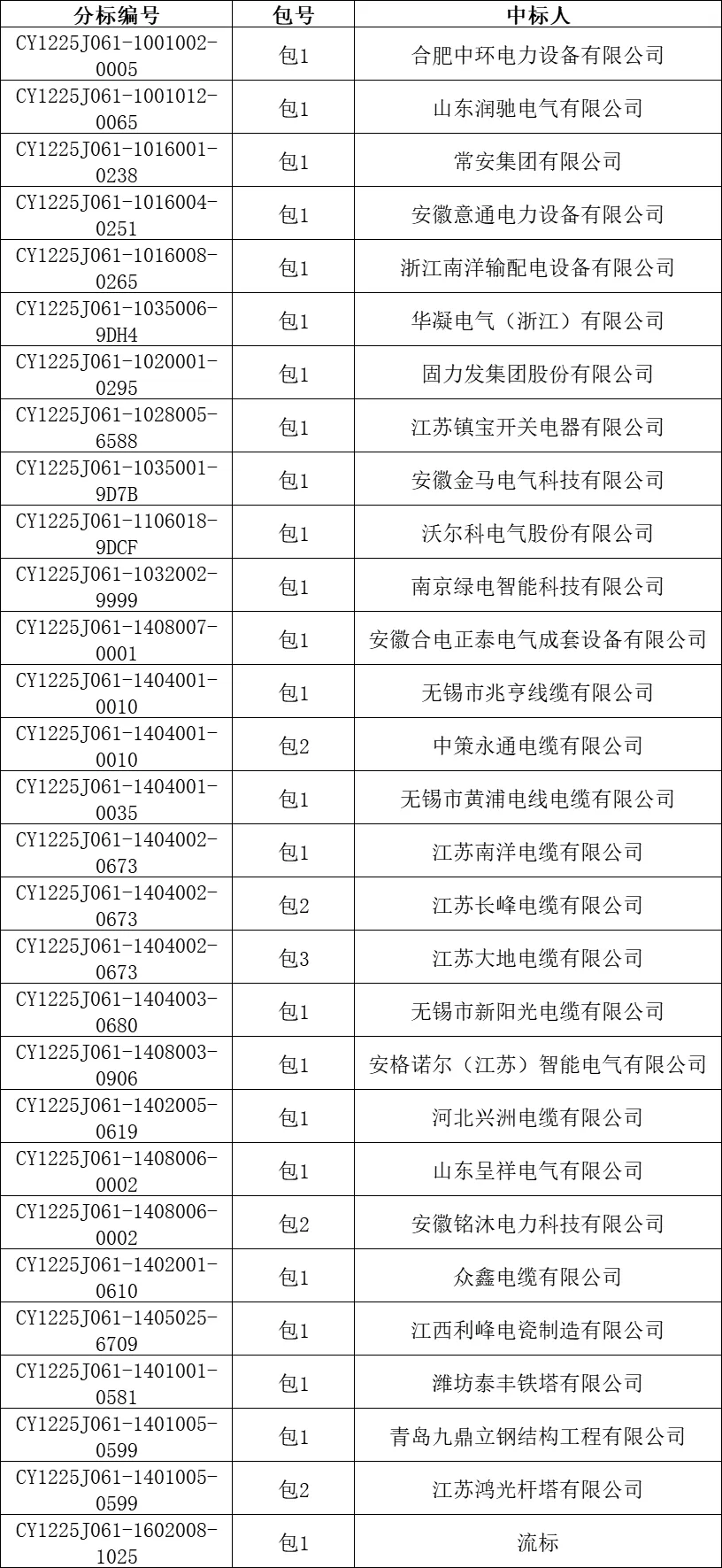 | 分标编号 | 包号 | 中标人 |
|---|---|---|
| CY1225J061-1001002-0005 | 包1 | 合肥中环电力设备有限公司 |
| CY1225J061-1001012-0065 | 包1 | 山东润驰电气有限公司 |
| CY1225J061-1016001-0238 | 包1 | 常安集团有限公司 |
| CY1225J061-1016004-0251 | 包1 | 安徽意通电力设备有限公司 |
| CY1225J061-1016008-0265 | 包1 | 浙江南洋输配电设备有限公司 |
| CY1225J061-1035006-9DH4 | 包1 | 华凝电气（浙江）有限公司 |
| CY1225J061-1020001-0295 | 包1 | 固力发集团股份有限公司 |
| CY1225J061-1028005-6588 | 包1 | 江苏镇宝开关电器有限公司 |
| CY1225J061-1035001-9D7B | 包1 | 安徽金马电气科技有限公司 |
| CY1225J061-1106018-9DCF | 包1 | 沃尔科电气股份有限公司 |
| CY1225J061-1032002-9999 | 包1 | 南京绿电智能科技有限公司 |
| CY1225J061-1408007-0001 | 包1 | 安徽合电正泰电气成套设备有限公司 |
| CY1225J061-1404001-0010 | 包1 | 无锡市兆亨线缆有限公司 |
| CY1225J061-1404001-0010 | 包2 | 中策永通电缆有限公司 |
| CY1225J061-1404001-0035 | 包1 | 无锡市黄浦电线电缆有限公司 |
| CY1225J061-1404002-0673 | 包1 | 江苏南洋电缆有限公司 |
| CY1225J061-1404002-0673 | 包2 | 江苏长峰电缆有限公司 |
| CY1225J061-1404002-0673 | 包3 | 江苏大地电缆有限公司 |
| CY1225J061-1404003-0680 | 包1 | 无锡市新阳光电缆有限公司 |
| CY1225J061-1408003-0906 | 包1 | 安格诺尔（江苏）智能电气有限公司 |
| CY1225J061-1402005-0619 | 包1 | 河北兴洲电缆有限公司 |
| CY1225J061-1408006-0002 | 包1 | 山东呈祥电气有限公司 |
| CY1225J061-1408006-0002 | 包2 | 安徽铭沐电力科技有限公司 |
| CY1225J061-1402001-0610 | 包1 | 众鑫电缆有限公司 |
| CY1225J061-1405025-6709 | 包1 | 江西利峰电瓷制造有限公司 |
| CY1225J061-1401001-0581 | 包1 | 潍坊泰丰铁塔有限公司 |
| CY1225J061-1401005-0599 | 包1 | 青岛九鼎立钢结构工程有限公司 |
| CY1225J061-1401005-0599 | 包2 | 江苏鸿光杆塔有限公司 |
| CY1225J061-1602008-1025 | 包1 | 流标 |